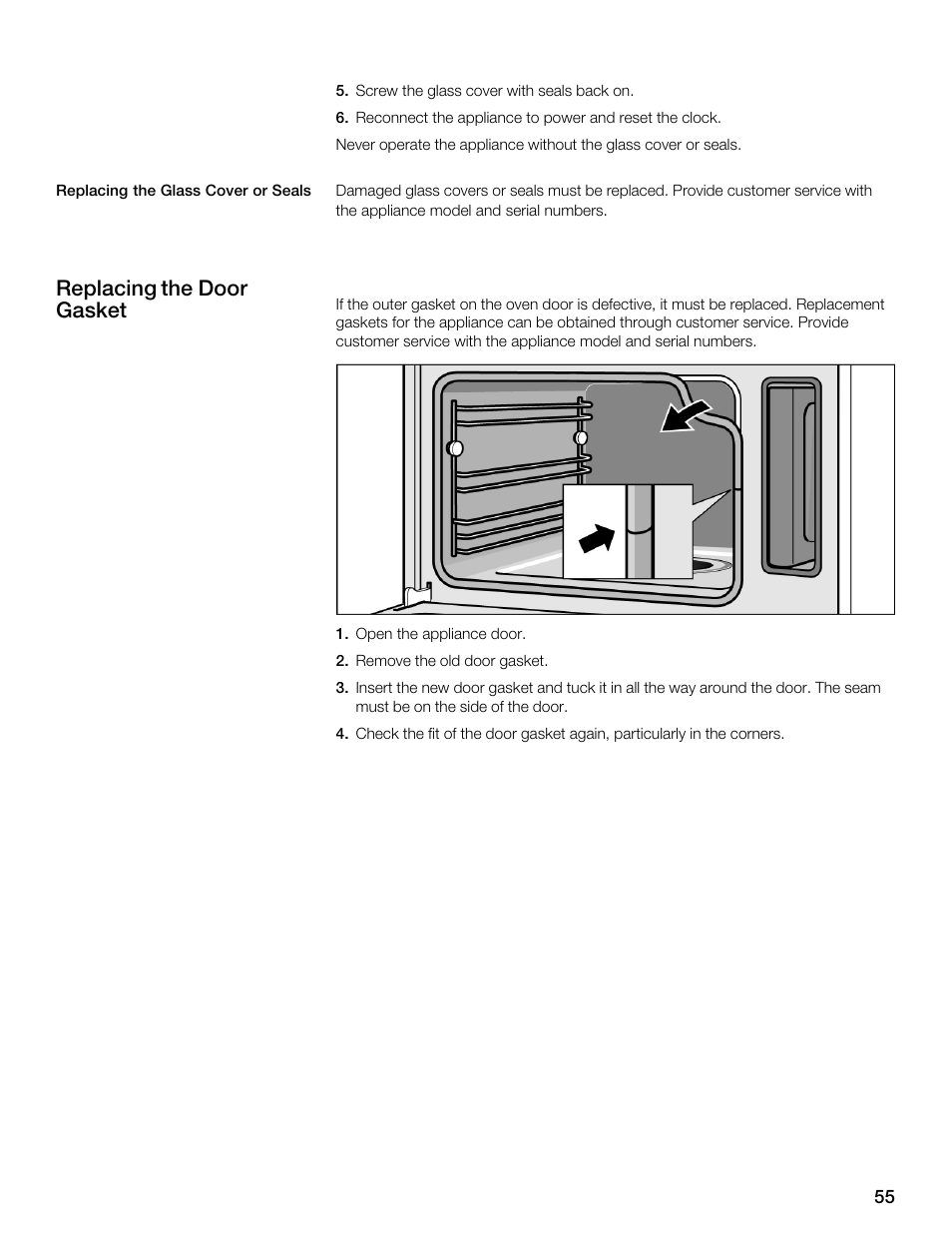 5. Screw the glass cover with seals back on.

6. Reconnect the appliance to power and reset the clock.

Never operate the appliance without the glass cover or seals.

Replacing the Glass Cover or Seals

Damaged glass covers or seals must be replaced. Provide customer service with the appliance model and serial numbers.

Replacing the Door Gasket

If the outer gasket on the oven door is defective, it must be replaced. Replacement gaskets for the appliance can be obtained through customer service. Provide customer service with the appliance model and serial numbers.

1. Open the appliance door.

2. Remove the old door gasket.

3. Insert the new door gasket and tuck it in all the way around the door. The seam must be on the side of the door.

4. Check the fit of the door gasket again, particularly in the corners.

55